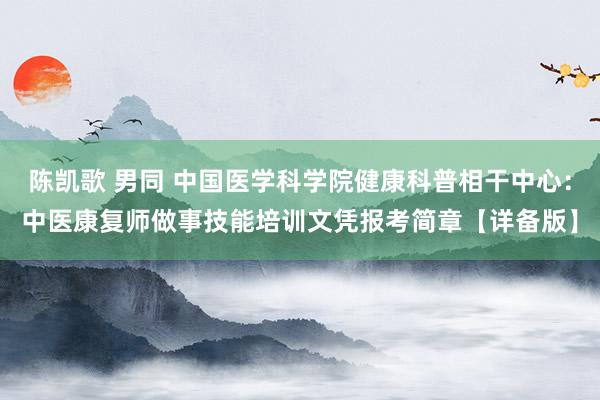 陈凯歌 男同 中国医学科学院健康科普相干中心：中医康复师做事技能培训文凭报考简章【详备版】